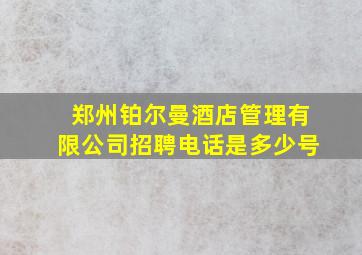 郑州铂尔曼酒店管理有限公司招聘电话是多少号